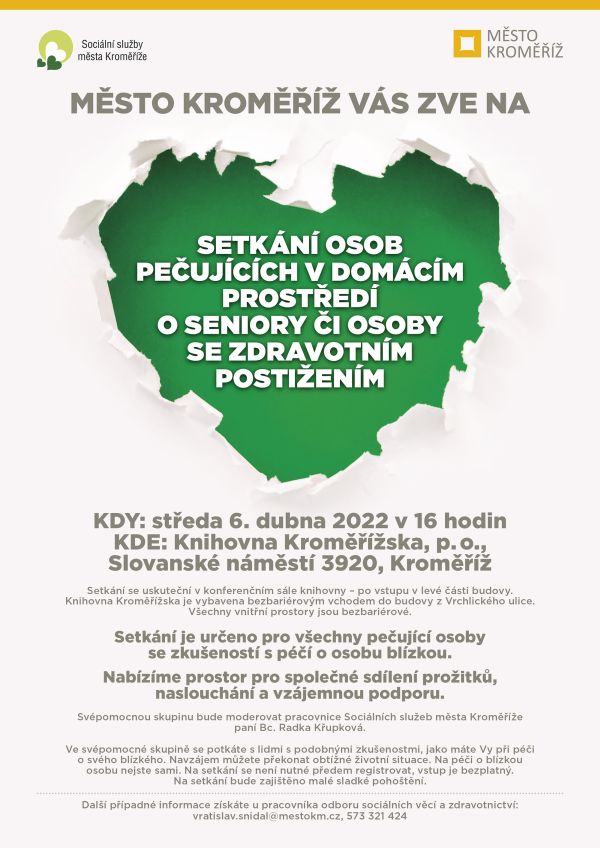 Sociální služby města Kroměříže

MĚSTO KROMĚŘÍŽ

MĚSTO KROMĚŘÍŽ VÁS ZVE NA

SETKÁNÍ OSOB PEČUJÍCÍCH V DOMÁCÍM PROSTŘEDÍ O SENIORY ČI OSOBY SE ZDRAVOTNÍM POSTIŽENÍM

KDY: středa 6. dubna 2022 v 16 hodin
KDE: Knihovna Kroměřížska, p. o., Slovanské náměstí 3920, Kroměříž

Setkání se uskuteční v konferenčním sále knihovny – po vstupu v levé části budovy. Knihovna Kroměřížska je vybavena bezbariérovým vchodem do budovy z Vrchlického ulice. Všechny vnitřní prostory jsou bezbariérové.

Setkání je určeno pro všechny pečující osoby se zkušeností s péčí o osobu blízkou.

Nabízíme prostor pro společné sdílení prožitků, naslouchání a vzájemnou podporu.

Svépomocnou skupinu bude moderovat pracovnice Sociálních služeb města Kroměříže paní Bc. Radka Křupková.

Ve svépomocné skupině se potkáte s lidmi s podobnými zkušenostmi, jako máte Vy při péči o svého blízkého. Navzájem můžete překonat obtížné životní situace. Na péči o blízkou osobu nejste sami. Na setkání se není nutné předem registrovat, vstup je bezplatný. Na setkání bude zajištěno malé sladké pohoštění.

Další případné informace získáte u pracovníka odboru sociálních věcí a zdravotnictví: vratislav.snidal@mestokm.cz, 573 321 424